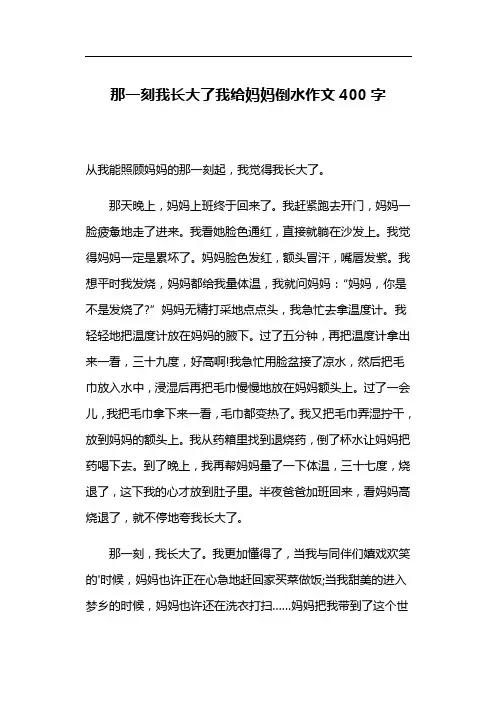 那一刻我长大了我给妈妈倒水作文 400 字

从我能照顾妈妈的那一刻起，我觉得我长大了。

那天晚上，妈妈上班终于回来了。我赶紧跑去开门，妈妈一脸疲惫地走了进来。我看她脸色通红，直接就躺在沙发上。我觉得妈妈一定是累坏了。妈妈脸色发红，额头冒汗，嘴唇发紫。我想平时我发烧，妈妈都给我量体温，我就问妈妈：“妈妈，你是不是发烧了?” 妈妈无精打采地点点头，我急忙去拿温度计。我轻轻地把温度计放在妈妈的腋下。过了五分钟，再把温度计拿出来一看，三十九度，好高啊!我急忙用脸盆接了凉水，然后把毛巾放入水中，浸湿后再把毛巾慢慢地放在妈妈额头上。过了一会儿，我把毛巾拿下来一看，毛巾都变热了。我又把毛巾弄湿拧干，放到妈妈的额头上。我从药箱里找到退烧药，倒了杯水让妈妈把药喝下去。到了晚上，我再帮妈妈量了一下体温，三十七度，烧退了，这下我的心才放到肚子里。半夜爸爸加班回来，看妈妈高烧退了，就不停地夸我长大了。

那一刻，我长大了。我更加懂得了，当我与同伴们嬉戏欢笑的'时候，妈妈也许正在心急地赶回家买菜做饭;当我甜美的进入梦乡的时候，妈妈也许还在洗衣打扫……妈妈把我带到了这个世